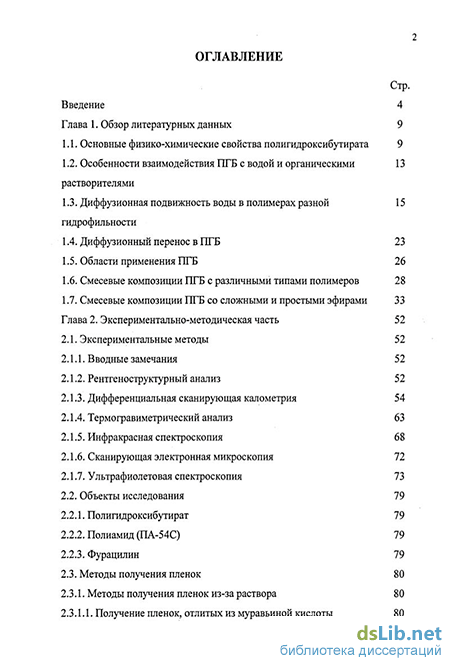 2

ОГЛАВЛЕНИЕ

| | Стр. |
|---|---|
| Введение | 4 |
| Глава 1. Обзор литературных данных | 9 |
| 1.1. Основные физико-химические свойства полигидроксибутирата | 9 |
| 1.2. Особенности взаимодействия ПГБ с водой и органическими растворителями | 13 |
| 1.3. Диффузионная подвижность воды в полимерах разной гидрофильности | 15 |
| 1.4. Диффузионный перенос в ПГБ | 23 |
| 1.5. Области применения ПГБ | 26 |
| 1.6. Смесевые композиции ПГБ с различными типами полимеров | 28 |
| 1.7. Смесевые композиции ПГБ со сложными и простыми эфирами | 33 |
| Глава 2. Экспериментально-методическая часть | 52 |
| 2.1. Экспериментальные методы | 52 |
| 2.1.1. Вводные замечания | 52 |
| 2.1.2. Рентгеноструктурный анализ | 52 |
| 2.1.3. Дифференциальная сканирующая калометрия | 54 |
| 2.1.4. Термогравиметрический анализ | 63 |
| 2.1.5. Инфракрасная спектроскопия | 68 |
| 2.1.6. Сканирующая электронная микроскопия | 72 |
| 2.1.7. Ультрафиолетовая спектроскопия | 73 |
| 2.2. Объекты исследования | 79 |
| 2.2.1. Полигидроксибутират | 79 |
| 2.2.2. Полиамид (ПА-54С) | 79 |
| 2.2.3. Фурацилин | 79 |
| 2.3. Методы получения пленок | 80 |
| 2.3.1. Методы получения пленок из-за раствора | 80 |
| 2.3.1.1. Получение пленок, отлитых из муравьиной кислоты | 80 |

dsLib.net
библиотека диссертаций